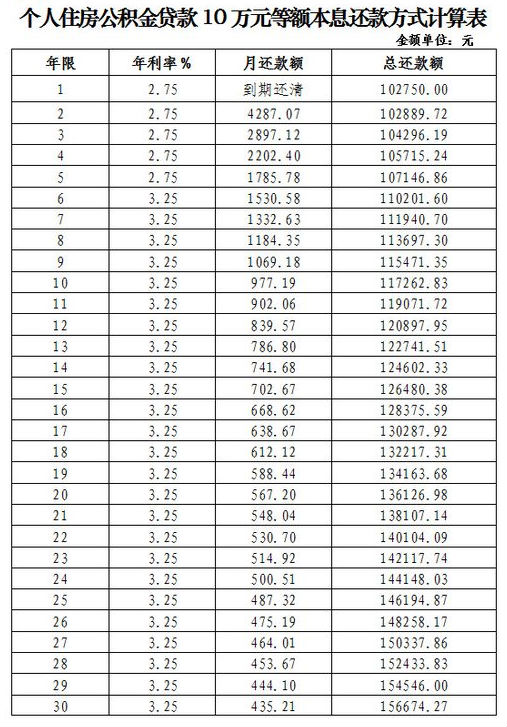 个人住房公积金贷款10万元等额本息还款方式计算表

金额单位：元

| 年限 | 年利率％ | 月还款额 | 总还款额 |
|---|---|---|---|
| 1 | 2.75 | 到期还清 | 102750.00 |
| 2 | 2.75 | 4287.07 | 102889.72 |
| 3 | 2.75 | 2897.12 | 104296.19 |
| 4 | 2.75 | 2202.40 | 105715.24 |
| 5 | 2.75 | 1785.78 | 107146.86 |
| 6 | 3.25 | 1530.58 | 110201.60 |
| 7 | 3.25 | 1332.63 | 111940.70 |
| 8 | 3.25 | 1184.35 | 113697.30 |
| 9 | 3.25 | 1069.18 | 115471.35 |
| 10 | 3.25 | 977.19 | 117262.83 |
| 11 | 3.25 | 902.06 | 119071.72 |
| 12 | 3.25 | 839.57 | 120897.95 |
| 13 | 3.25 | 786.80 | 122741.51 |
| 14 | 3.25 | 741.68 | 124602.33 |
| 15 | 3.25 | 702.67 | 126480.38 |
| 16 | 3.25 | 668.62 | 128375.59 |
| 17 | 3.25 | 638.67 | 130287.92 |
| 18 | 3.25 | 612.12 | 132217.31 |
| 19 | 3.25 | 588.44 | 134163.68 |
| 20 | 3.25 | 567.20 | 136126.98 |
| 21 | 3.25 | 548.04 | 138107.14 |
| 22 | 3.25 | 530.70 | 140104.09 |
| 23 | 3.25 | 514.92 | 142117.74 |
| 24 | 3.25 | 500.51 | 144148.03 |
| 25 | 3.25 | 487.32 | 146194.87 |
| 26 | 3.25 | 475.19 | 148258.17 |
| 27 | 3.25 | 464.01 | 150337.86 |
| 28 | 3.25 | 453.67 | 152433.83 |
| 29 | 3.25 | 444.10 | 154546.00 |
| 30 | 3.25 | 435.21 | 156674.27 |